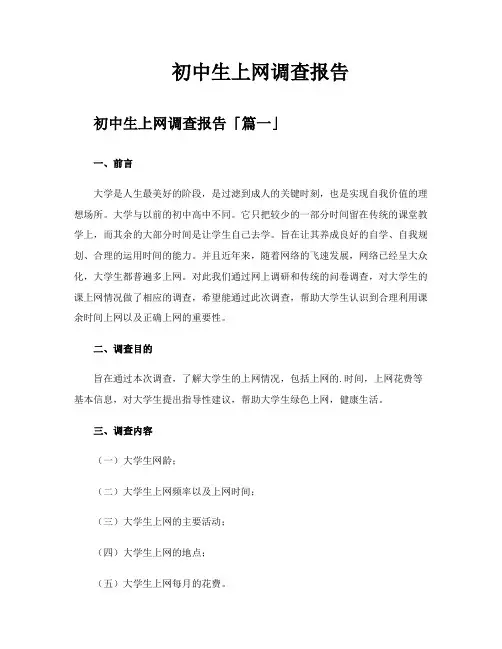 初中生上网调查报告

初中生上网调查报告「篇一」

一、前言

大学是人生最美好的阶段，是过渡到成人的关键时刻，也是实现自我价值的理想场所。大学与以前的初中高中不同。它只把较少的一部分时间留在传统的课堂教学上，而其余的大部分时间是让学生自己去学。旨在让其养成良好的自学、自我规划、合理的运用时间的能力。并且近年来，随着网络的飞速发展，网络已经呈大众化，大学生都普遍多上网。对此我们通过网上调研和传统的问卷调查，对大学生的课上网情况做了相应的调查，希望能通过此次调查，帮助大学生认识到合理利用课余时间上网以及正确上网的重要性。

二、调查目的

旨在通过本次调查，了解大学生的上网情况，包括上网的.时间，上网花费等基本信息，对大学生提出指导性建议，帮助大学生绿色上网，健康生活。

三、调查内容

（一）大学生网龄；

（二）大学生上网频率以及上网时间；

（三）大学生上网的主要活动；

（四）大学生上网的地点；

（五）大学生上网每月的花费。